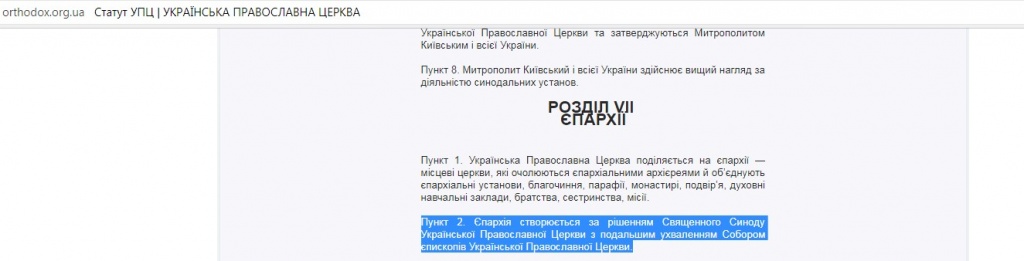 orthodox.org.ua Статут УПЦ | УКРАЇНСЬКА ПРАВОСЛАВНА ЦЕРКВА

Української Православної Церкви та затверджуються Митрополитом Київським і всієї України.

Пункт 8. Митрополит Київський і всієї України здійснює вищий нагляд за діяльністю синодальних установ.

РОЗДІЛ VII
ЄПАРХІЇ

Пункт 1. Українська Православна Церква поділяється на єпархії — місцеві церкви, які очолюються єпархіальними архієреями й об'єднують єпархіальні установи, благочиння, парафії, монастирі, подвір'я, духовні навчальні заклади, братства, сестринства, місії.

Пункт 2. Єпархія створюється за рішенням Священного Синоду Української Православної Церкви з подальшим ухваленням Собором єпископів Української Православної Церкви.